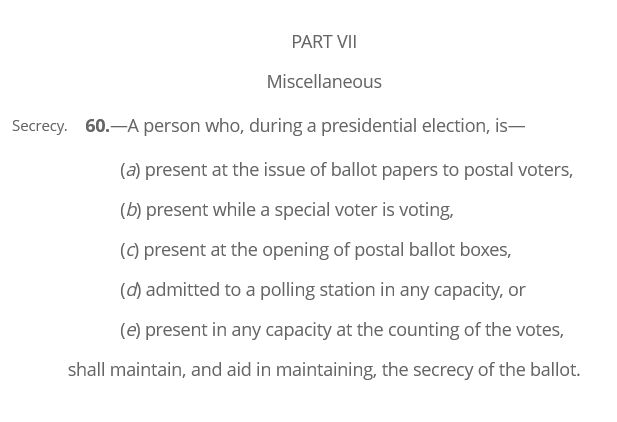 PART VII

Miscellaneous

Secrecy. 60.—A person who, during a presidential election, is—

(a) present at the issue of ballot papers to postal voters,

(b) present while a special voter is voting,

(c) present at the opening of postal ballot boxes,

(d) admitted to a polling station in any capacity, or

(e) present in any capacity at the counting of the votes,

shall maintain, and aid in maintaining, the secrecy of the ballot.